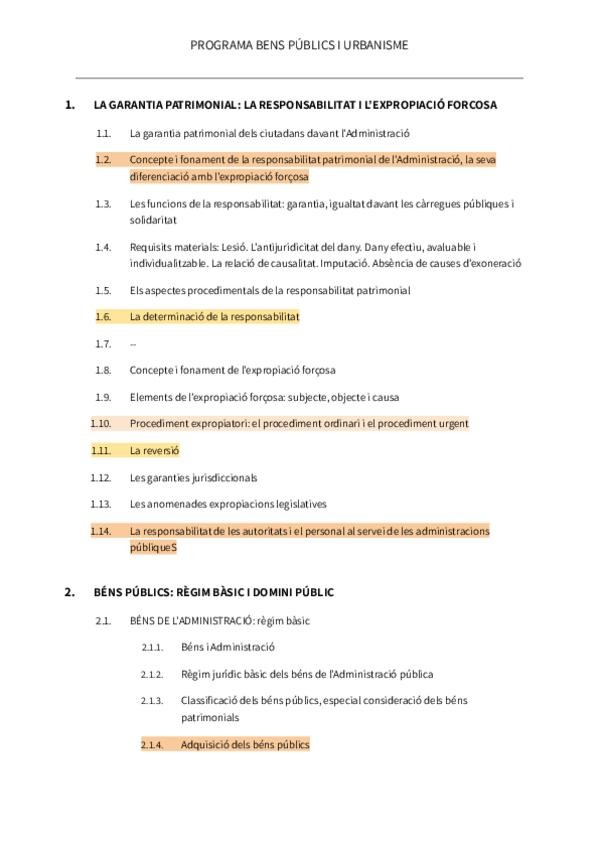 PROGRAMA BENS PÚBLICS I URBANISME

1. LA GARANTIA PATRIMONIAL: LA RESPONSABILITAT I L'EXPROPIACIÓ FORCOSA

1.1. La garantia patrimonial dels ciutadans davant l'Administració

1.2. Concepte i fonament de la responsabilitat patrimonial de l'Administració, la seva diferenciació amb l'expropiació forçosa

1.3. Les funcions de la responsabilitat: garantia, igualtat davant les càrregues públiques i solidaritat

1.4. Requisits materials: Lesió. L'antijuridicitat del dany. Dany efectiu, avaluable i individualitzable. La relació de causalitat. Imputació. Absència de causes d'exoneració

1.5. Els aspectes procedimentals de la responsabilitat patrimonial

1.6. La determinació de la responsabilitat

1.7. --

1.8. Concepte i fonament de l'expropiació forçosa

1.9. Elements de l'expropiació forçosa: subjecte, objecte i causa

1.10. Procediment expropiatori: el procediment ordinari i el procediment urgent

1.11. La reversió

1.12. Les garanties jurisdiccionals

1.13. Les anomenades expropiacions legislatives

1.14. La responsabilitat de les autoritats i el personal al servei de les administracions públiqueS

2. BÉNS PÚBLICS: RÈGIM BÀSIC I DOMINI PÚBLIC

2.1. BÉNS DE L'ADMINISTRACIÓ: règim bàsic

2.1.1. Béns i Administració

2.1.2. Règim jurídic bàsic dels béns de l'Administració pública

2.1.3. Classificació dels béns públics, especial consideració dels béns patrimonials

2.1.4. Adquisició dels béns públics